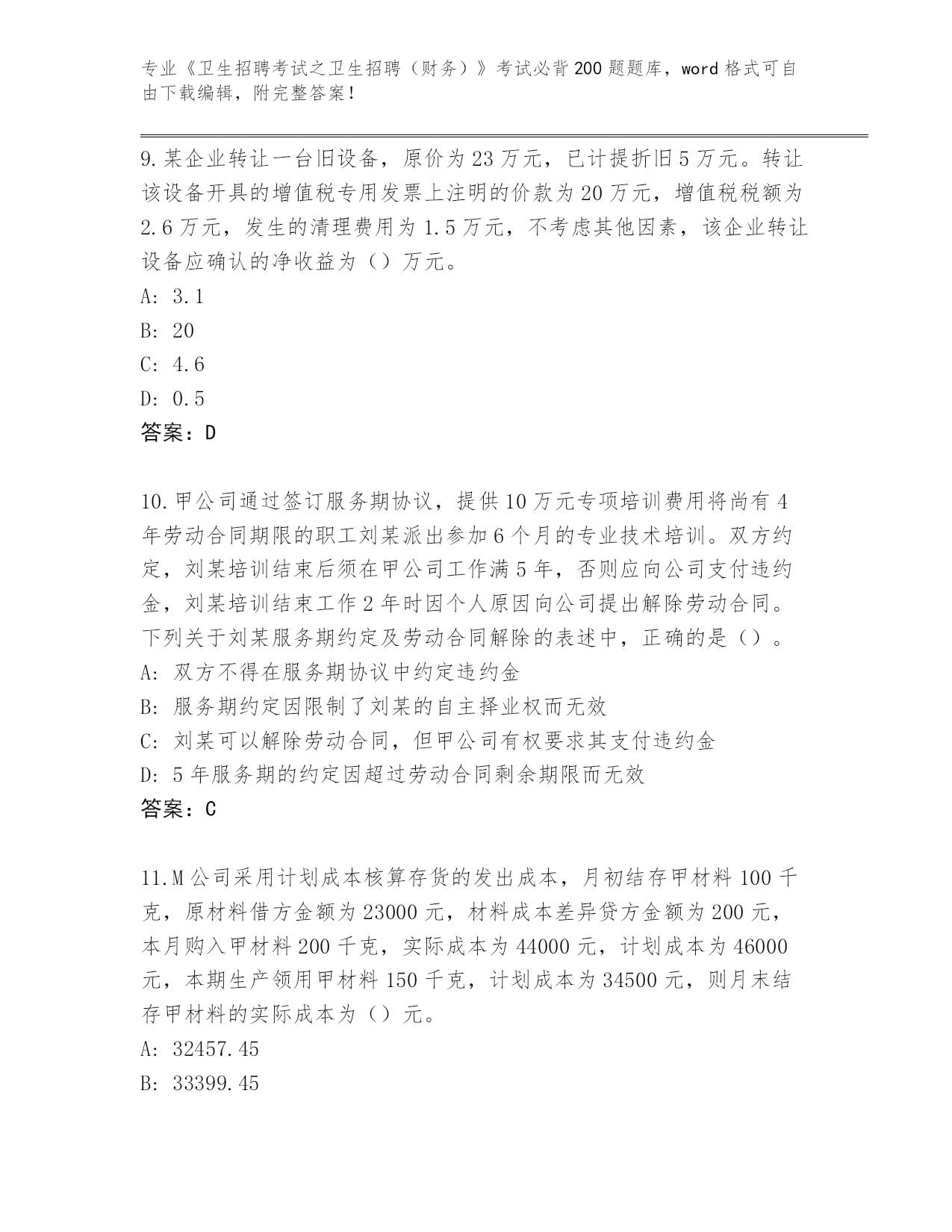 专业《卫生招聘考试之卫生招聘（财务）》考试必背200题题库，word格式可自由下载编辑，附完整答案！

9.某企业转让一台旧设备，原价为23万元，已计提折旧5万元。转让该设备开具的增值税专用发票上注明的价款为20万元，增值税税额为2.6万元，发生的清理费用为1.5万元，不考虑其他因素，该企业转让设备应确认的净收益为（）万元。
A: 3.1
B: 20
C: 4.6
D: 0.5
答案：D

10.甲公司通过签订服务期协议，提供10万元专项培训费用将尚有4年劳动合同期限的职工刘某派出参加6个月的专业技术培训。双方约定，刘某培训结束后须在甲公司工作满5年，否则应向公司支付违约金，刘某培训结束工作2年时因个人原因向公司提出解除劳动合同。下列关于刘某服务期约定及劳动合同解除的表述中，正确的是（）。
A: 双方不得在服务期协议中约定违约金
B: 服务期约定因限制了刘某的自主择业权而无效
C: 刘某可以解除劳动合同，但甲公司有权要求其支付违约金
D: 5年服务期的约定因超过劳动合同剩余期限而无效
答案：C

11.M公司采用计划成本核算存货的发出成本，月初结存甲材料100千克，原材料借方金额为23000元，材料成本差异贷方金额为200元，本月购入甲材料200千克，实际成本为44000元，计划成本为46000元，本期生产领用甲材料150千克，计划成本为34500元，则月末结存甲材料的实际成本为（）元。
A: 32457.45
B: 33399.45